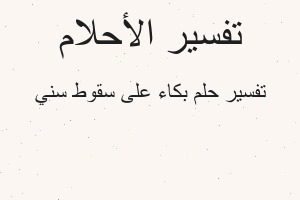 تفسير الأحلام

تفسير حلم بكاء على سقوط سني